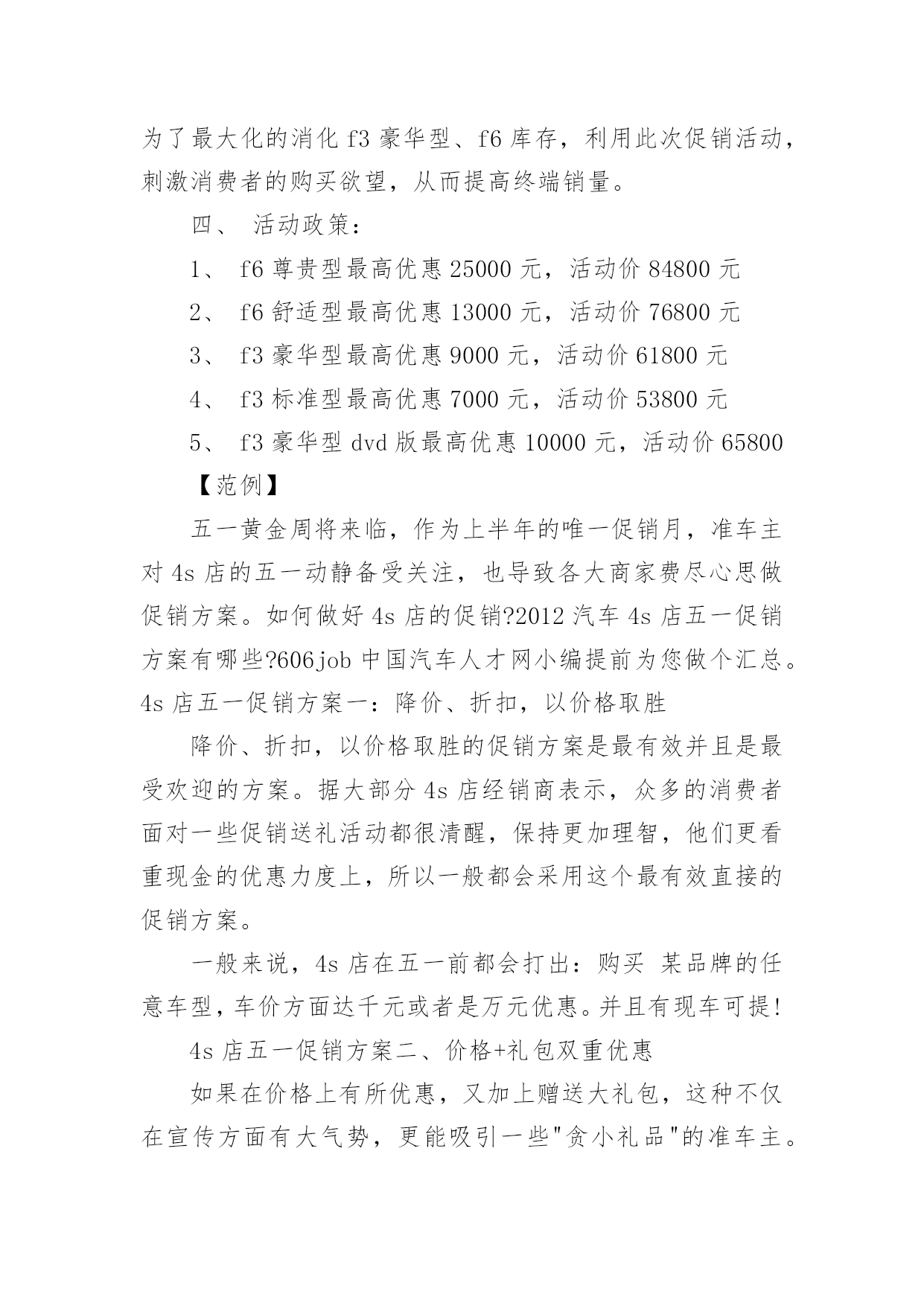 为了最大化的消化 f3 豪华型、f6 库存，利用此次促销活动，刺激消费者的购买欲望，从而提高终端销量。

四、 活动政策：

1、 f6 尊贵型最高优惠 25000 元，活动价 84800 元

2、 f6 舒适型最高优惠 13000 元，活动价 76800 元

3、 f3 豪华型最高优惠 9000 元，活动价 61800 元

4、 f3 标准型最高优惠 7000 元，活动价 53800 元

5、 f3 豪华型 dvd 版最高优惠 10000 元，活动价 65800

【范例】

五一黄金周将来临，作为上半年的唯一促销月，准车主对 4s 店的五一动静备受关注，也导致各大商家费尽心思做促销方案。如何做好 4s 店的促销?2012 汽车 4s 店五一促销方案有哪些?606job 中国汽车人才网小编提前为您做个汇总。4s 店五一促销方案一：降价、折扣，以价格取胜

降价、折扣，以价格取胜的促销方案是最有效并且是最受欢迎的方案。据大部分 4s 店经销商表示，众多的消费者面对一些促销送礼活动都很清醒，保持更加理智，他们更看重现金的优惠力度上，所以一般都会采用这个最有效直接的促销方案。

一般来说，4s 店在五一前都会打出：购买 某品牌的任意车型，车价方面达千元或者是万元优惠。并且有现车可提!

4s 店五一促销方案二、价格+礼包双重优惠

如果在价格上有所优惠，又加上赠送大礼包，这种不仅在宣传方面有大气势，更能吸引一些"贪小礼品"的准车主。